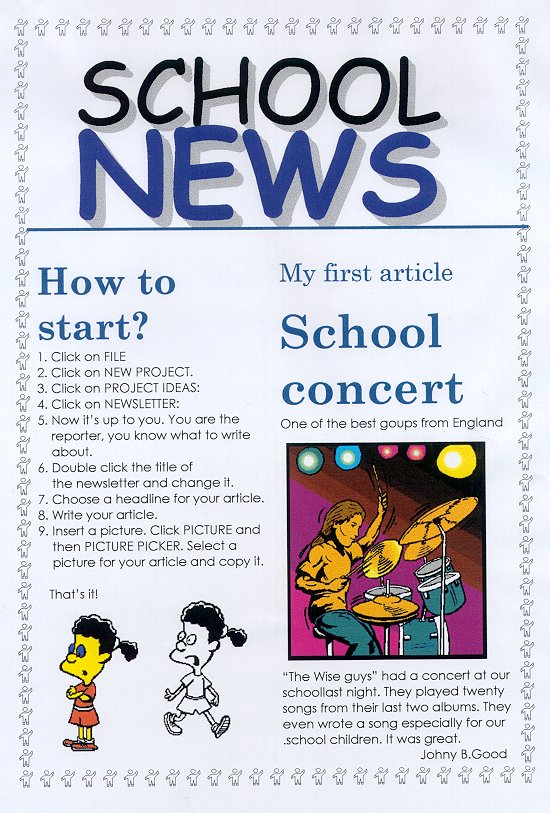 SCHOOL
NEWS

How to start?

1. Click on FILE
2. Click on NEW PROJECT.
3. Click on PROJECT IDEAS:
4. Click on NEWSLETTER:
5. Now it's up to you. You are the reporter, you know what to write about.
6. Double click the title of the newsletter and change it.
7. Choose a headline for your article.
8. Write your article.
9. Insert a picture. Click PICTURE and then PICTURE PICKER. Select a picture for your article and copy it.

That's it!

My first article

School concert

One of the best goups from England

"The Wise guys" had a concert at our schoollast night. They played twenty songs from their last two albums. They even wrote a song especially for our .school children. It was great.

Johny B.Good